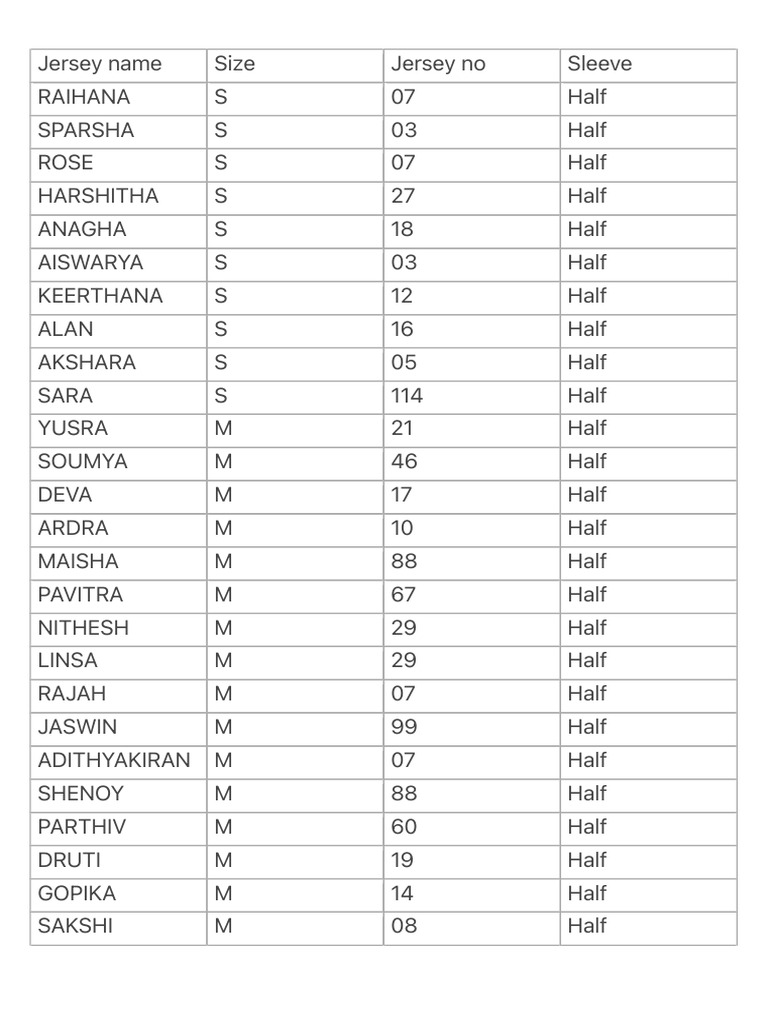 | Jersey name | Size | Jersey no | Sleeve |
|---|---|---|---|
| RAIHANA | S | 07 | Half |
| SPARSHA | S | 03 | Half |
| ROSE | S | 07 | Half |
| HARSHITHA | S | 27 | Half |
| ANAGHA | S | 18 | Half |
| AISWARYA | S | 03 | Half |
| KEERTHANA | S | 12 | Half |
| ALAN | S | 16 | Half |
| AKSHARA | S | 05 | Half |
| SARA | S | 114 | Half |
| YUSRA | M | 21 | Half |
| SOUMYA | M | 46 | Half |
| DEVA | M | 17 | Half |
| ARDRA | M | 10 | Half |
| MAISHA | M | 88 | Half |
| PAVITRA | M | 67 | Half |
| NITHESH | M | 29 | Half |
| LINSA | M | 29 | Half |
| RAJAH | M | 07 | Half |
| JASWIN | M | 99 | Half |
| ADITHYAKIRAN | M | 07 | Half |
| SHENOY | M | 88 | Half |
| PARTHIV | M | 60 | Half |
| DRUTI | M | 19 | Half |
| GOPIKA | M | 14 | Half |
| SAKSHI | M | 08 | Half |